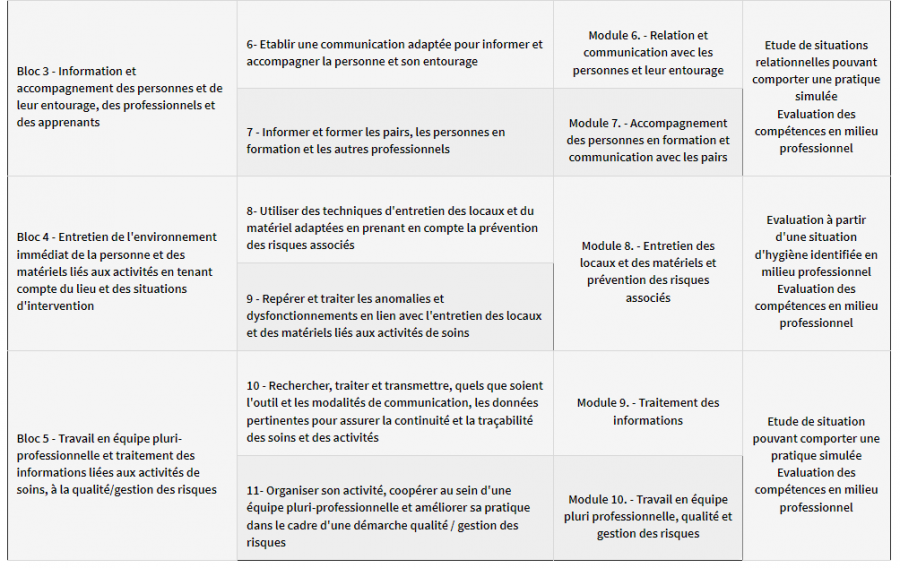 | | | | |
|---|---|---|---|
| Bloc 3 - Information et accompagnement des personnes et de leur entourage, des professionnels et des apprenants | 6- Etablir une communication adaptée pour informer et accompagner la personne et son entourage | Module 6. - Relation et communication avec les personnes et leur entourage | Etude de situations relationnelles pouvant comporter une pratique simulée Evaluation des compétences en milieu professionnel |
| | 7 - Informer et former les pairs, les personnes en formation et les autres professionnels | Module 7. - Accompagnement des personnes en formation et communication avec les pairs | |
| Bloc 4 - Entretien de l'environnement immédiat de la personne et des matériels liés aux activités en tenant compte du lieu et des situations d'intervention | 8- Utiliser des techniques d'entretien des locaux et du matériel adaptées en prenant en compte la prévention des risques associés | Module 8. - Entretien des locaux et des matériels et prévention des risques associés | Evaluation à partir d'une situation d'hygiène identifiée en milieu professionnel Evaluation des compétences en milieu professionnel |
| | 9 - Repérer et traiter les anomalies et dysfonctionnements en lien avec l'entretien des locaux et des matériels liés aux activités de soins | | |
| Bloc 5 - Travail en équipe pluri-professionnelle et traitement des informations liées aux activités de soins, à la qualité/gestion des risques | 10 - Rechercher, traiter et transmettre, quels que soient l'outil et les modalités de communication, les données pertinentes pour assurer la continuité et la traçabilité des soins et des activités | Module 9. - Traitement des informations | Etude de situation pouvant comporter une pratique simulée Evaluation des compétences en milieu professionnel |
| | 11- Organiser son activité, coopérer au sein d'une équipe pluri-professionnelle et améliorer sa pratique dans le cadre d'une démarche qualité / gestion des risques | Module 10. - Travail en équipe pluri professionnelle, qualité et gestion des risques | |